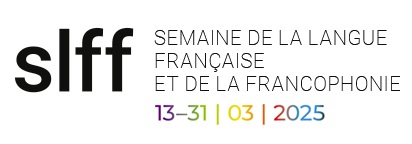 slff

SEMAINE DE LA LANGUE FRANÇAISE ET DE LA FRANCOPHONIE

13–31 | 03 | 2025